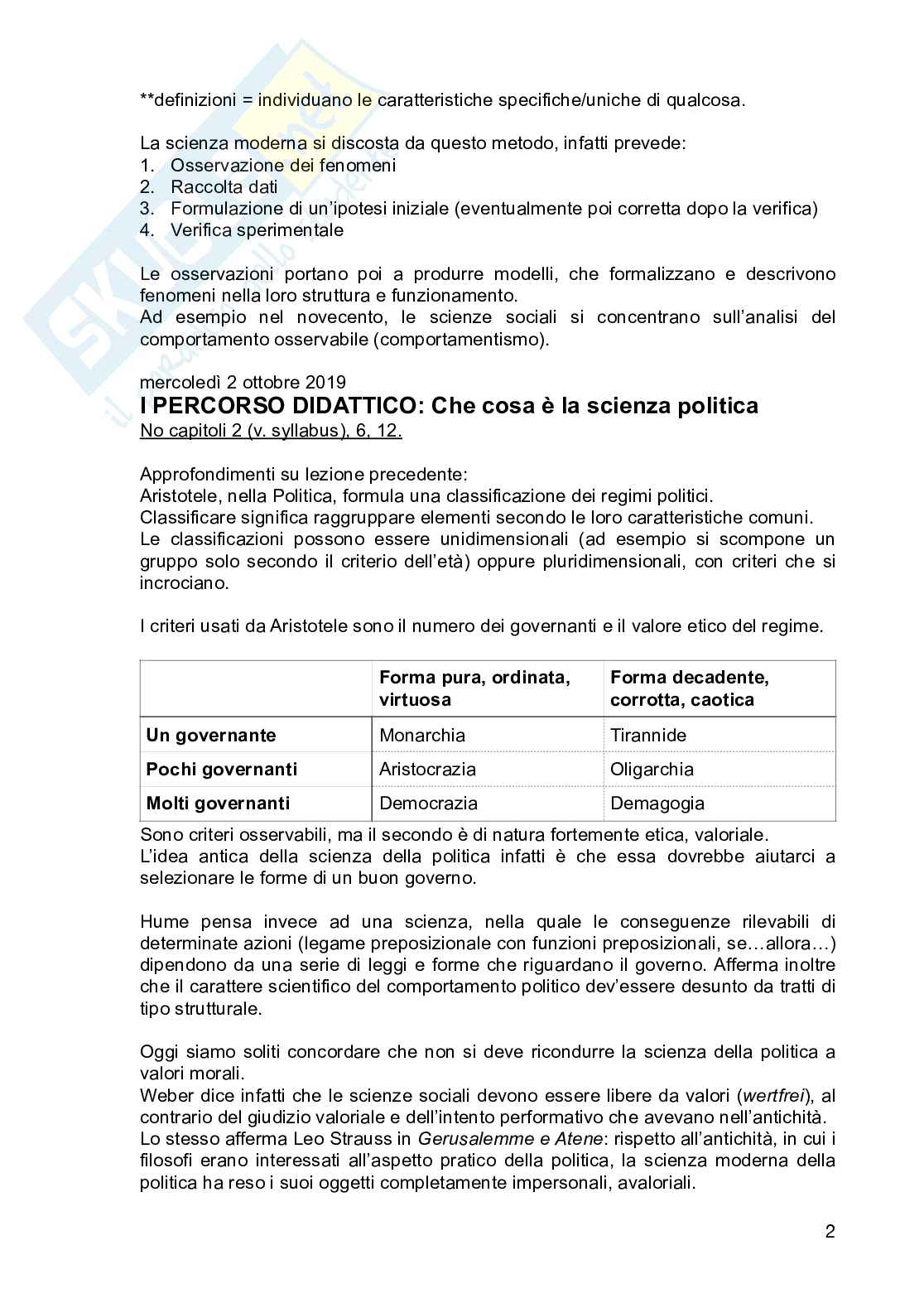 **definizioni = individuano le caratteristiche specifiche/uniche di qualcosa.

La scienza moderna si discosta da questo metodo, infatti prevede:
1. Osservazione dei fenomeni
2. Raccolta dati
3. Formulazione di un'ipotesi iniziale (eventualmente poi corretta dopo la verifica)
4. Verifica sperimentale

Le osservazioni portano poi a produrre modelli, che formalizzano e descrivono fenomeni nella loro struttura e funzionamento.
Ad esempio nel novecento, le scienze sociali si concentrano sull'analisi del comportamento osservabile (comportamentismo).

mercoledì 2 ottobre 2019
I PERCORSO DIDATTICO: Che cosa è la scienza politica
No capitoli 2 (v. syllabus), 6, 12.

Approfondimenti su lezione precedente:
Aristotele, nella Politica, formula una classificazione dei regimi politici.
Classificare significa raggruppare elementi secondo le loro caratteristiche comuni.
Le classificazioni possono essere unidimensionali (ad esempio si scompone un gruppo solo secondo il criterio dell'età) oppure pluridimensionali, con criteri che si incrociano.

I criteri usati da Aristotele sono il numero dei governanti e il valore etico del regime.

| | Forma pura, ordinata, virtuosa | Forma decadente, corrotta, caotica |
|---|---|---|
| Un governante | Monarchia | Tirannide |
| Pochi governanti | Aristocrazia | Oligarchia |
| Molti governanti | Democrazia | Demagogia |

Sono criteri osservabili, ma il secondo è di natura fortemente etica, valoriale.
L'idea antica della scienza della politica infatti è che essa dovrebbe aiutarci a selezionare le forme di un buon governo.

Hume pensa invece ad una scienza, nella quale le conseguenze rilevabili di determinate azioni (legame preposizionale con funzioni preposizionali, se…allora…) dipendono da una serie di leggi e forme che riguardano il governo. Afferma inoltre che il carattere scientifico del comportamento politico dev'essere desunto da tratti di tipo strutturale.

Oggi siamo soliti concordare che non si deve ricondurre la scienza della politica a valori morali.
Weber dice infatti che le scienze sociali devono essere libere da valori (wertfrei), al contrario del giudizio valoriale e dell'intento performativo che avevano nell'antichità.
Lo stesso afferma Leo Strauss in Gerusalemme e Atene: rispetto all'antichità, in cui i filosofi erano interessati all'aspetto pratico della politica, la scienza moderna della politica ha reso i suoi oggetti completamente impersonali, avaloriali.

2